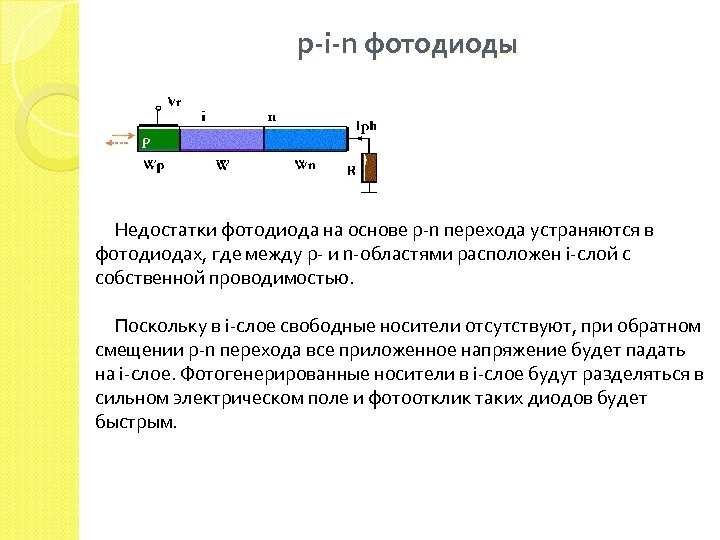 p-i-n фотодиоды

Vr

i

n

Iph

P

Wp

W

Wn

R

Недостатки фотодиода на основе p-n перехода устраняются в фотодиодах, где между p- и n-областями расположен i-слой с собственной проводимостью.

Поскольку в i-слое свободные носители отсутствуют, при обратном смещении p-n перехода все приложенное напряжение будет падать на i-слое. Фотогенерированные носители в i-слое будут разделяться в сильном электрическом поле и фотоотклик таких диодов будет быстрым.